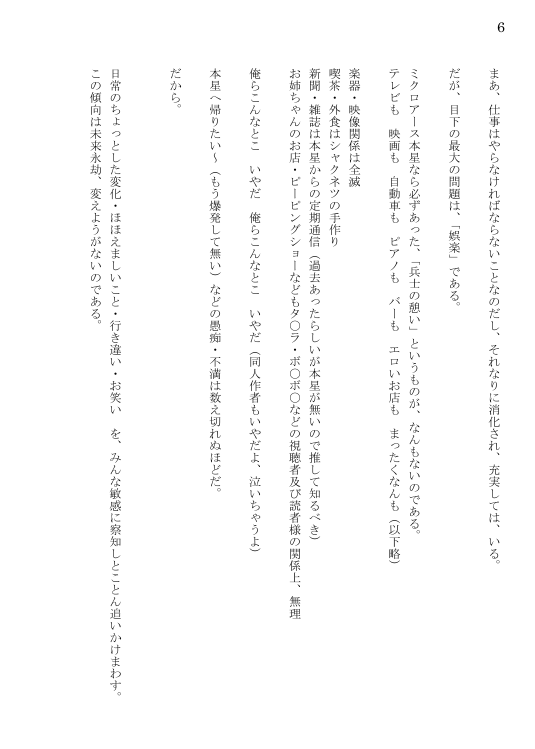 6

まあ、仕事はやらなければならないことなのだし、それなりに消化され、充実しては、いる。

だが、目下の最大の問題は、「娯楽」である。

ミクロアース本星なら必ずあった、「兵士の憩い」というものが、なんもないのである。
テレビも　映画も　自動車も　ピアノも　バーも　エロいお店も　まったくなんも（以下略）

楽器・映像関係は全滅
喫茶・外食はシャクネツの手作り
新聞・雑誌は本星からの定期通信（過去あったらしいが本星が無いので推して知るべき）
お姉ちゃんのお店・ピーピングショーなどもタ○ラ・ボ○ボ○などの視聴者及び読者様の関係上、無理

俺らこんなとこ　いやだ　俺らこんなとこ　いやだ（同人作者もいやだよ、泣いちゃうよ）

本星へ帰りたい～（もう爆発して無い）などの愚痴・不満は数え切れぬほどだ。

だから。

日常のちょっとした変化・ほほえましいこと・行き違い・お笑い　を、みんな敏感に察知しとことん追いかけまわす。
この傾向は未来永劫、変えようがないのである。